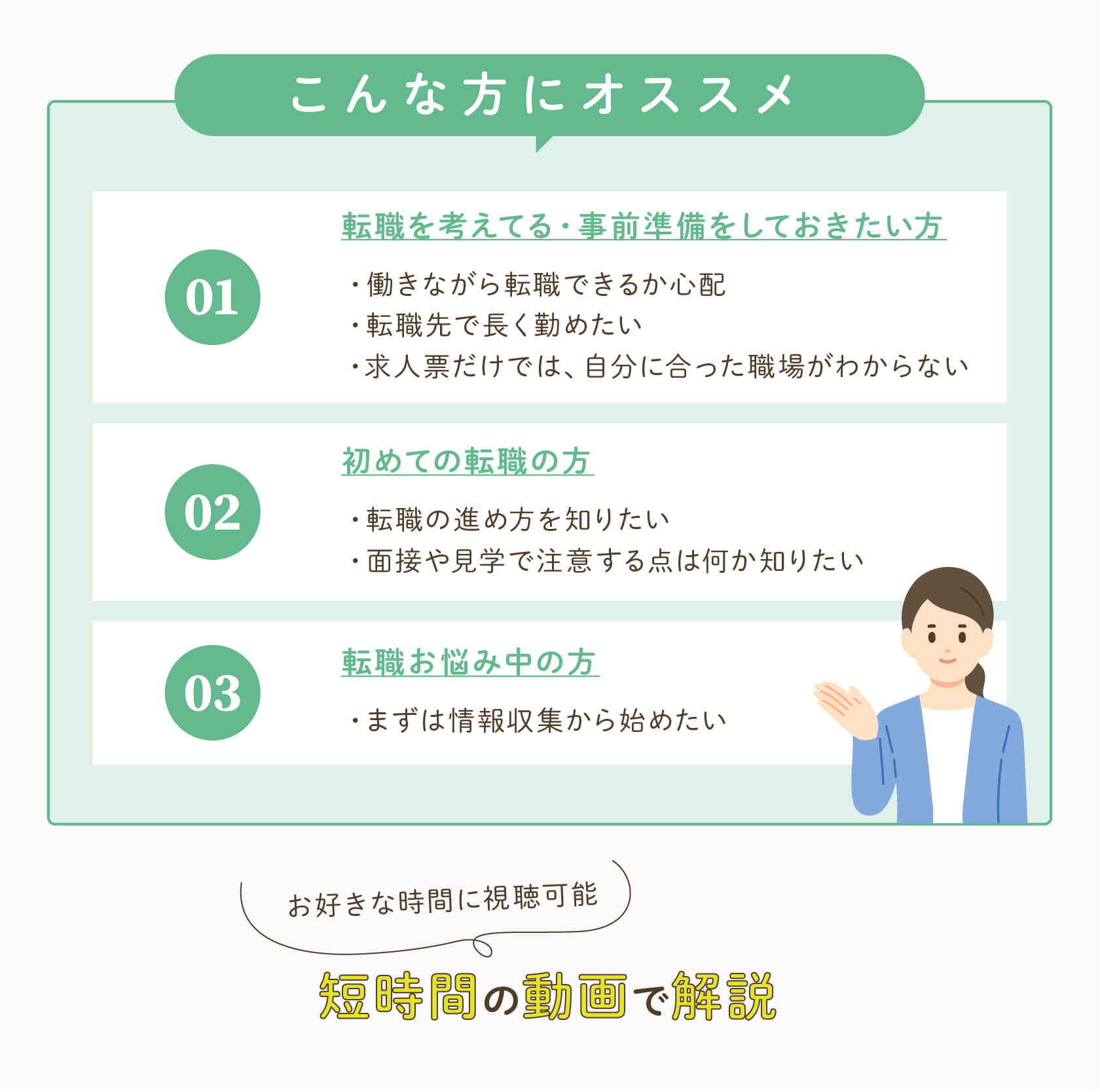 こんな方にオススメ

01

転職を考えてる・事前準備をしておきたい方

・働きながら転職できるか心配
・転職先で長く勤めたい
・求人票だけでは、自分に合った職場がわからない

02

初めての転職の方

・転職の進め方を知りたい
・面接や見学で注意する点は何か知りたい

03

転職お悩み中の方

・まずは情報収集から始めたい

お好きな時間に視聴可能

短時間の動画で解説